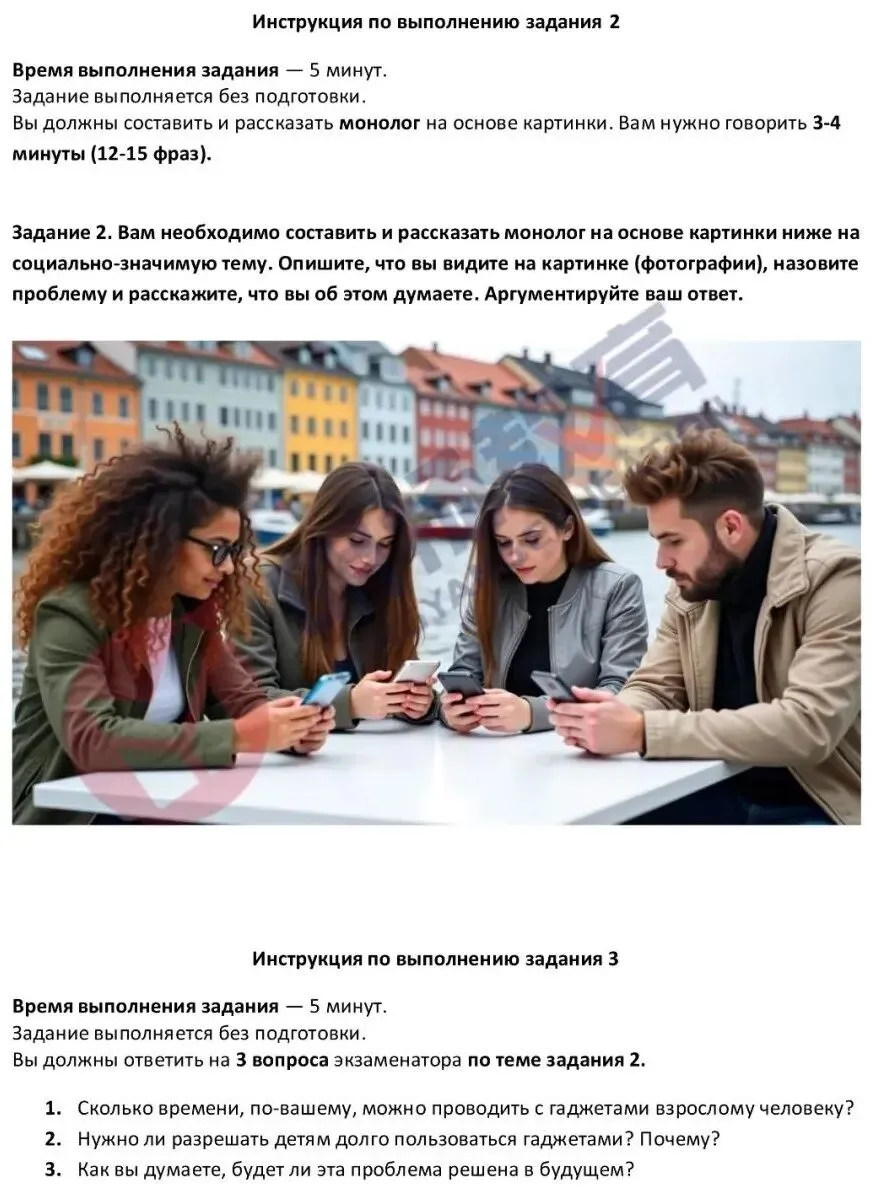 Инструкция по выполнению задания 2

Время выполнения задания — 5 минут.
Задание выполняется без подготовки.
Вы должны составить и рассказать монолог на основе картинки. Вам нужно говорить 3-4 минуты (12-15 фраз).

Задание 2. Вам необходимо составить и рассказать монолог на основе картинки ниже на социально-значимую тему. Опишите, что вы видите на картинке (фотографии), назовите проблему и расскажите, что вы об этом думаете. Аргументируйте ваш ответ.

Инструкция по выполнению задания 3

Время выполнения задания — 5 минут.
Задание выполняется без подготовки.
Вы должны ответить на 3 вопроса экзаменатора по теме задания 2.

1. Сколько времени, по-вашему, можно проводить с гаджетами взрослому человеку?
2. Нужно ли разрешать детям долго пользоваться гаджетами? Почему?
3. Как вы думаете, будет ли эта проблема решена в будущем?